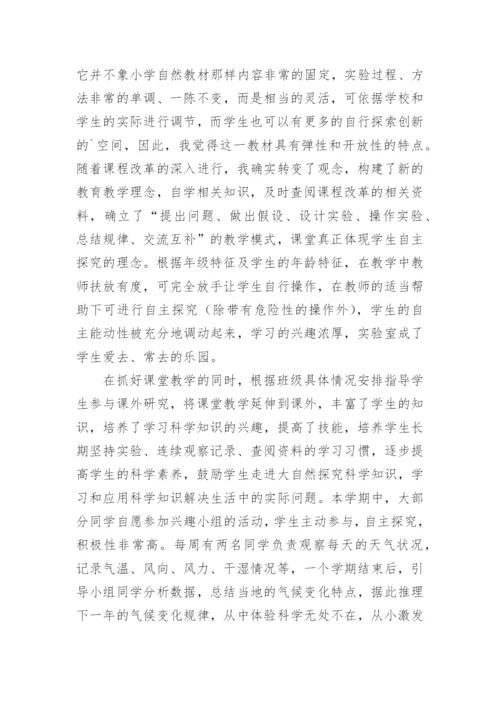 它并不象小学自然教材那样内容非常的固定，实验过程、方法非常的单调、一陈不变，而是相当的灵活，可依据学校和学生的实际进行调节，而学生也可以有更多的自行探索创新的`空间，因此，我觉得这一教材具有弹性和开放性的特点。随着课程改革的深入进行，我确实转变了观念，构建了新的教育教学理念，自学相关知识，及时查阅课程改革的相关资料，确立了“提出问题、做出假设、设计实验、操作实验、总结规律、交流互补”的教学模式，课堂真正体现学生自主探究的理念。根据年级特征及学生的年龄特征，在教学中教师扶放有度，可完全放手让学生自行操作，在教师的适当帮助下可进行自主探究（除带有危险性的操作外），学生的自主能动性被充分地调动起来，学习的兴趣浓厚，实验室成了学生爱去、常去的乐园。

在抓好课堂教学的同时，根据班级具体情况安排指导学生参与课外研究，将课堂教学延伸到课外，丰富了学生的知识，培养了学习科学知识的兴趣，提高了技能，培养学生长期坚持实验、连续观察记录、查阅资料的学习习惯，逐步提高学生的科学素养，鼓励学生走进大自然探究科学知识，学习和应用科学知识解决生活中的实际问题。本学期中，大部分同学自愿参加兴趣小组的活动，学生主动参与，自主探究，积极性非常高。每周有两名同学负责观察每天的天气状况，记录气温、风向、风力、干湿情况等，一个学期结束后，引导小组同学分析数据，总结当地的气候变化特点，据此推理下一年的气候变化规律，从中体验科学无处不在，从小激发